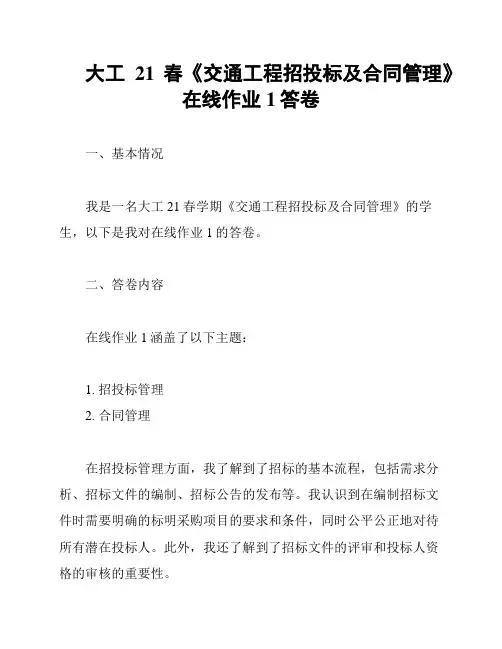 大工 21 春《交通工程招投标及合同管理》在线作业 1 答卷

一、基本情况

我是一名大工 21 春学期《交通工程招投标及合同管理》的学生，以下是我对在线作业 1 的答卷。

二、答卷内容

在线作业 1 涵盖了以下主题：

1. 招投标管理
2. 合同管理

在招投标管理方面，我了解到了招标的基本流程，包括需求分析、招标文件的编制、招标公告的发布等。我认识到在编制招标文件时需要明确的标明采购项目的要求和条件，同时公平公正地对待所有潜在投标人。此外，我还了解到了招标文件的评审和投标人资格的审核的重要性。